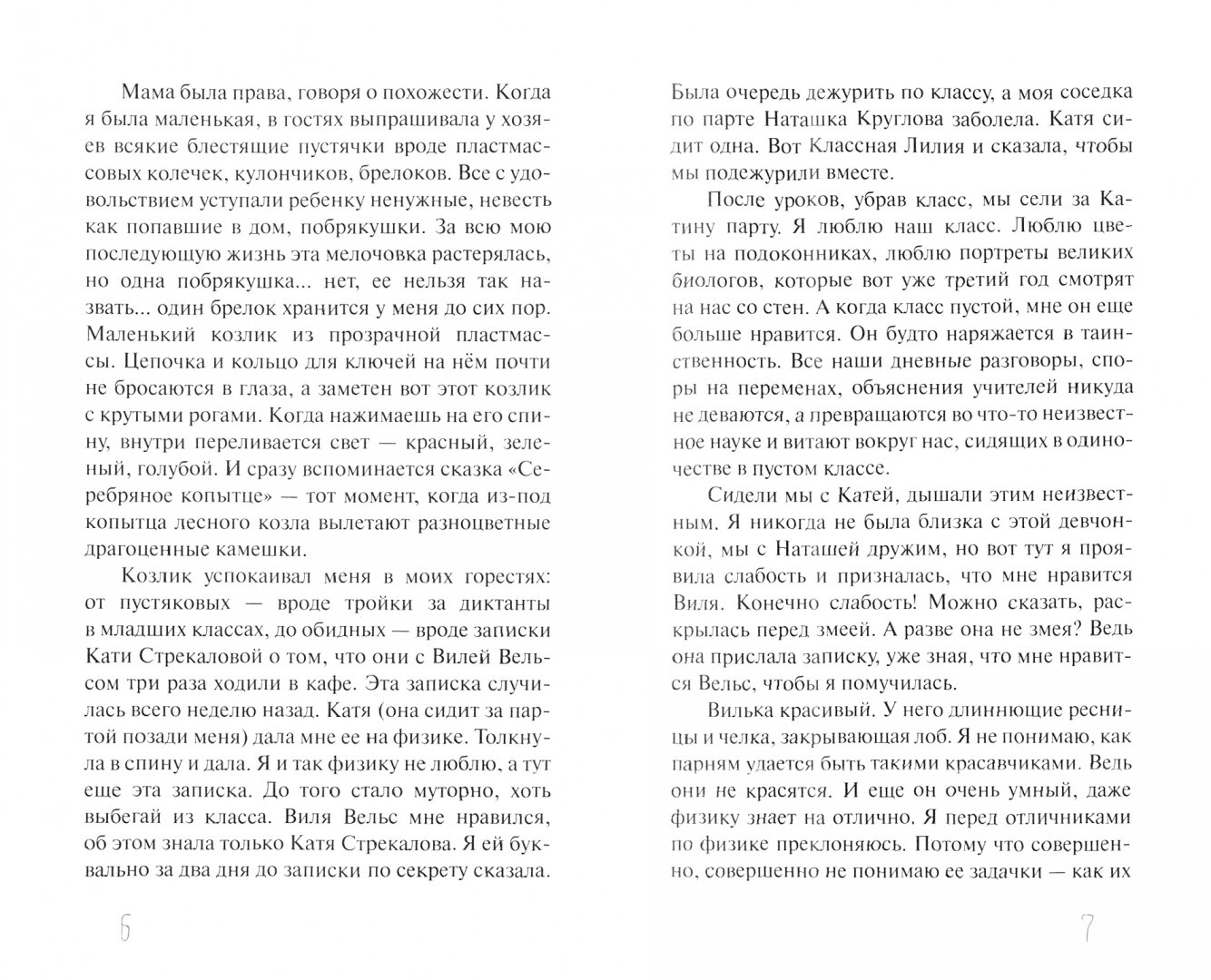 Мама была права, говоря о похожести. Когда я была маленькая, в гостях выпрашивала у хозяев всякие блестящие пустячки вроде пластмассовых колечек, кулончиков, брелоков. Все с удовольствием уступали ребенку ненужные, невесть как попавшие в дом, побрякушки. За всю мою последующую жизнь эта мелочовка растерялась, но одна побрякушка... нет, ее нельзя так назвать... один брелок хранится у меня до сих пор. Маленький козлик из прозрачной пластмассы. Цепочка и кольцо для ключей на нём почти не бросаются в глаза, а заметен вот этот козлик с крутыми рогами. Когда нажимаешь на его спину, внутри переливается свет — красный, зеленый, голубой. И сразу вспоминается сказка «Серебряное копытце» — тот момент, когда из-под копытца лесного козла вылетают разноцветные драгоценные камешки.

Козлик успокаивал меня в моих горестях: от пустяковых — вроде тройки за диктанты в младших классах, до обидных — вроде записки Кати Стрекаловой о том, что они с Вилей Вельсом три раза ходили в кафе. Эта записка случилась всего неделю назад. Катя (она сидит за партой позади меня) дала мне ее на физике. Толкнула в спину и дала. Я и так физику не люблю, а тут еще эта записка. До того стало муторно, хоть выбегай из класса. Виля Вельс мне нравился, об этом знала только Катя Стрекалова. Я ей буквально за два дня до записки по секрету сказала.

6

Была очередь дежурить по классу, а моя соседка по парте Наташка Круглова заболела. Катя сидит одна. Вот Классная Лилия и сказала, чтобы мы подежурили вместе.

После уроков, убрав класс, мы сели за Катину парту. Я люблю наш класс. Люблю цветы на подоконниках, люблю портреты великих биологов, которые вот уже третий год смотрят на нас со стен. А когда класс пустой, мне он еще больше нравится. Он будто наряжается в таинственность. Все наши дневные разговоры, споры на переменах, объяснения учителей никуда не деваются, а превращаются во что-то неизвестное науке и витают вокруг нас, сидящих в одиночестве в пустом классе.

Сидели мы с Катей, дышали этим неизвестным. Я никогда не была близка с этой девчонкой, мы с Наташей дружим, но вот тут я проявила слабость и призналась, что мне нравится Виля. Конечно слабость! Можно сказать, раскрылась перед змеей. А разве она не змея? Ведь она прислала записку, уже зная, что мне нравится Вельс, чтобы я помучилась.

Вилька красивый. У него длиннющие ресницы и челка, закрывающая лоб. Я не понимаю, как парням удается быть такими красавчиками. Ведь они не красятся. И еще он очень умный, даже физику знает на отлично. Я перед отличниками по физике преклоняюсь. Потому что совершенно, совершенно не понимаю ее задачки — как их

7